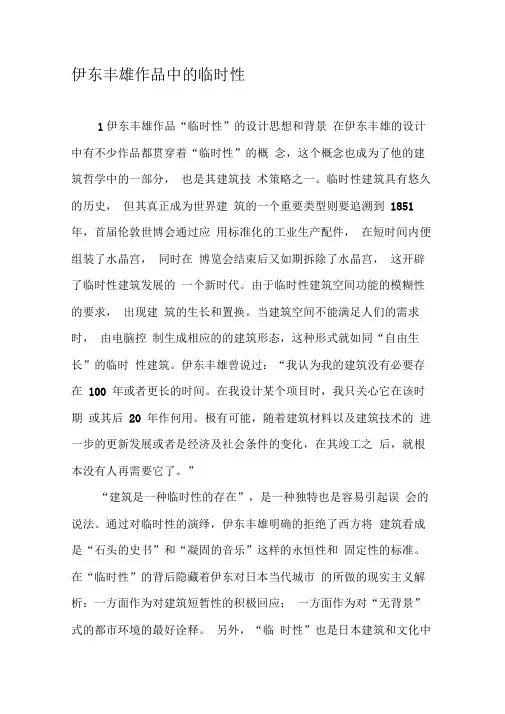 伊东丰雄作品中的临时性

1 伊东丰雄作品“临时性”的设计思想和背景 在伊东丰雄的设计中有不少作品都贯穿着“临时性”的概 念，这个概念也成为了他的建筑哲学中的一部分， 也是其建筑技 术策略之一。临时性建筑具有悠久的历史， 但其真正成为世界建 筑的一个重要类型则要追溯到 1851 年，首届伦敦世博会通过应 用标准化的工业生产配件， 在短时间内便组装了水晶宫， 同时在 博览会结束后又如期拆除了水晶宫， 这开辟了临时性建筑发展的 一个新时代。由于临时性建筑空间功能的模糊性的要求， 出现建 筑的生长和置换。当建筑空间不能满足人们的需求时， 由电脑控 制生成相应的的建筑形态，这种形式就如同“自由生长”的临时 性建筑。伊东丰雄曾说过：“我认为我的建筑没有必要存在 100 年或者更长的时间。在我设计某个项目时，我只关心它在该时期 或其后 20 年作何用。极有可能，随着建筑材料以及建筑技术的 进一步的更新发展或者是经济及社会条件的变化，在其竣工之 后，就根本没有人再需要它了。”

“建筑是一种临时性的存在”，是一种独特也是容易引起误 会的说法。通过对临时性的演绎，伊东丰雄明确的拒绝了西方将 建筑看成是“石头的史书”和“凝固的音乐”这样的永恒性和 固定性的标准。在“临时性”的背后隐藏着伊东对日本当代城市 的所做的现实主义解析：一方面作为对建筑短暂性的积极回应； 一方面作为对“无背景”式的都市环境的最好诠释。 另外，“临 时性”也是日本建筑和文化中